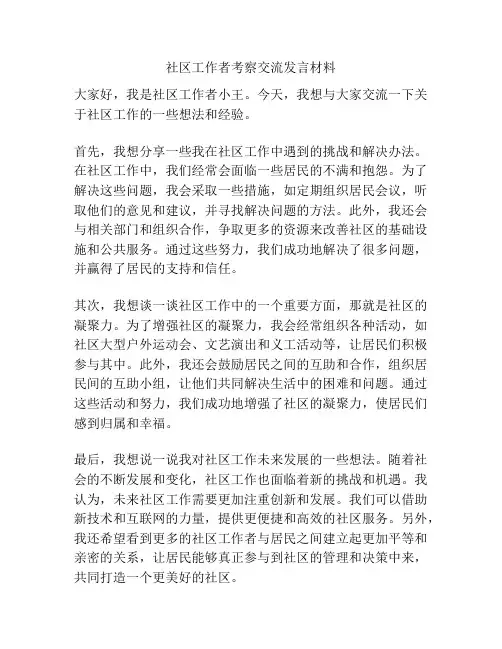 社区工作者考察交流发言材料

大家好，我是社区工作者小王。今天，我想与大家交流一下关于社区工作的一些想法和经验。

首先，我想分享一些我在社区工作中遇到的挑战和解决办法。在社区工作中，我们经常会面临一些居民的不满和抱怨。为了解决这些问题，我会采取一些措施，如定期组织居民会议，听取他们的意见和建议，并寻找解决问题的方法。此外，我还会与相关部门和组织合作，争取更多的资源来改善社区的基础设施和公共服务。通过这些努力，我们成功地解决了很多问题，并赢得了居民的支持和信任。

其次，我想谈一谈社区工作中的一个重要方面，那就是社区的凝聚力。为了增强社区的凝聚力，我会经常组织各种活动，如社区大型户外运动会、文艺演出和义工活动等，让居民们积极参与其中。此外，我还会鼓励居民之间的互助和合作，组织居民间的互助小组，让他们共同解决生活中的困难和问题。通过这些活动和努力，我们成功地增强了社区的凝聚力，使居民们感到归属和幸福。

最后，我想说一说我对社区工作未来发展的一些想法。随着社会的不断发展和变化，社区工作也面临着新的挑战和机遇。我认为，未来社区工作需要更加注重创新和发展。我们可以借助新技术和互联网的力量，提供更便捷和高效的社区服务。另外，我还希望看到更多的社区工作者与居民之间建立起更加平等和亲密的关系，让居民能够真正参与到社区的管理和决策中来，共同打造一个更美好的社区。